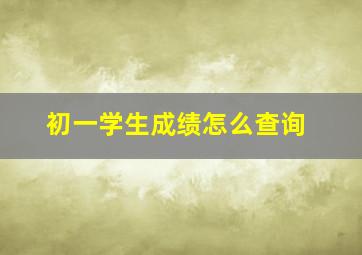 初一学生成绩怎么查询